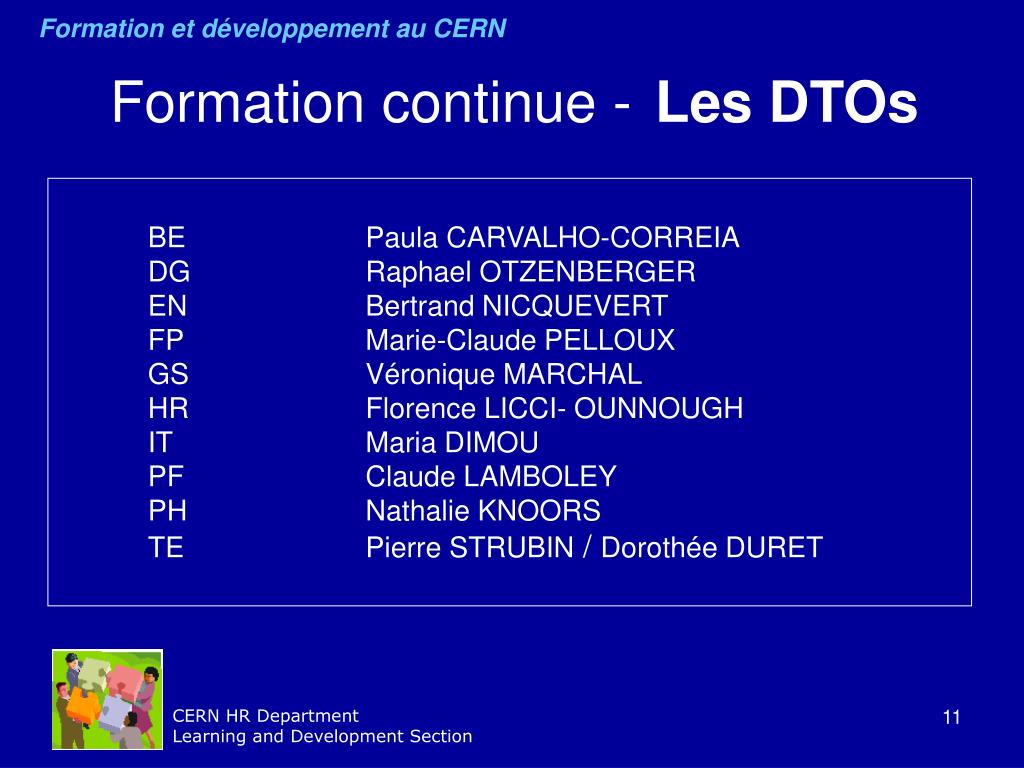 Formation et développement au CERN

Formation continue - Les DTOs

BE Paula CARVALHO-CORREIA
DG Raphael OTZENBERGER
EN Bertrand NICQUEVERT
FP Marie-Claude PELLOUX
GS Véronique MARCHAL
HR Florence LICCI- OUNNOUGH
IT Maria DIMOU
PF Claude LAMBOLEY
PH Nathalie KNOORS
TE Pierre STRUBIN / Dorothée DURET

CERN HR Department
Learning and Development Section

11